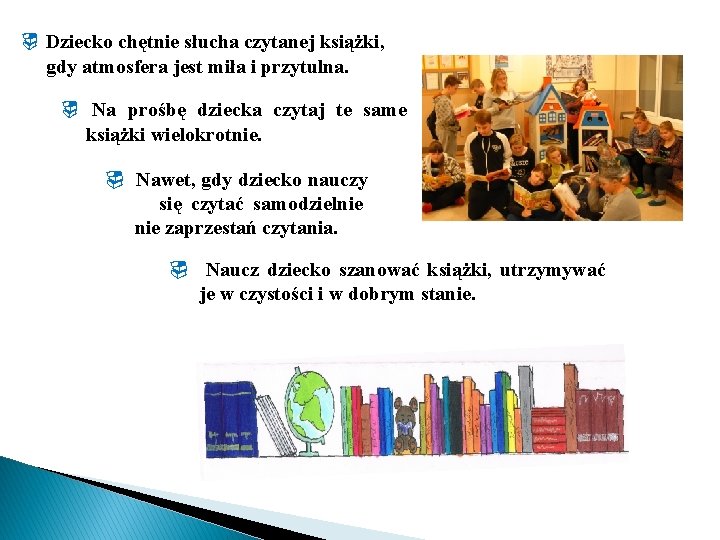 Dziecko chętnie słucha czytanej książki, gdy atmosfera jest miła i przytulna.

Na prośbę dziecka czytaj te same książki wielokrotnie.

Nawet, gdy dziecko nauczy się czytać samodzielnie nie zaprzestań czytania.

Naucz dziecko szanować książki, utrzymywać je w czystości i w dobrym stanie.